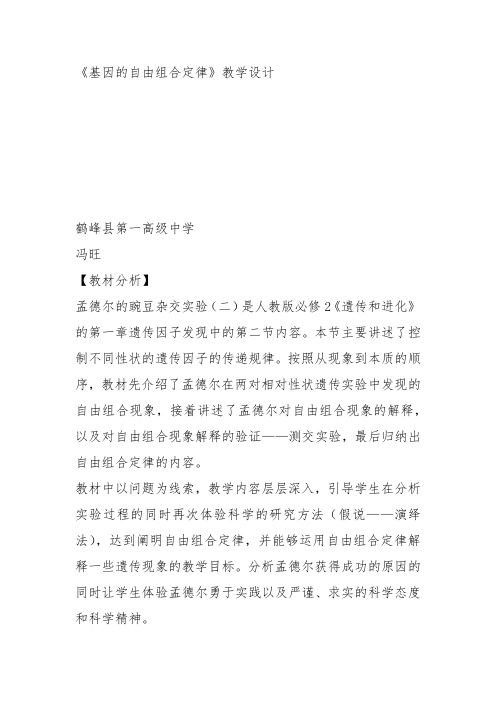 《基因的自由组合定律》教学设计

鹤峰县第一高级中学
冯旺
【教材分析】
孟德尔的豌豆杂交实验（二）是人教版必修2《遗传和进化》的第一章遗传因子发现中的第二节内容。本节主要讲述了控制不同性状的遗传因子的传递规律。按照从现象到本质的顺序，教材先介绍了孟德尔在两对相对性状遗传实验中发现的自由组合现象，接着讲述了孟德尔对自由组合现象的解释，以及对自由组合现象解释的验证——测交实验，最后归纳出自由组合定律的内容。
教材中以问题为线索，教学内容层层深入，引导学生在分析实验过程的同时再次体验科学的研究方法（假说——演绎法），达到阐明自由组合定律，并能够运用自由组合定律解释一些遗传现象的教学目标。分析孟德尔获得成功的原因的同时让学生体验孟德尔勇于实践以及严谨、求实的科学态度和科学精神。